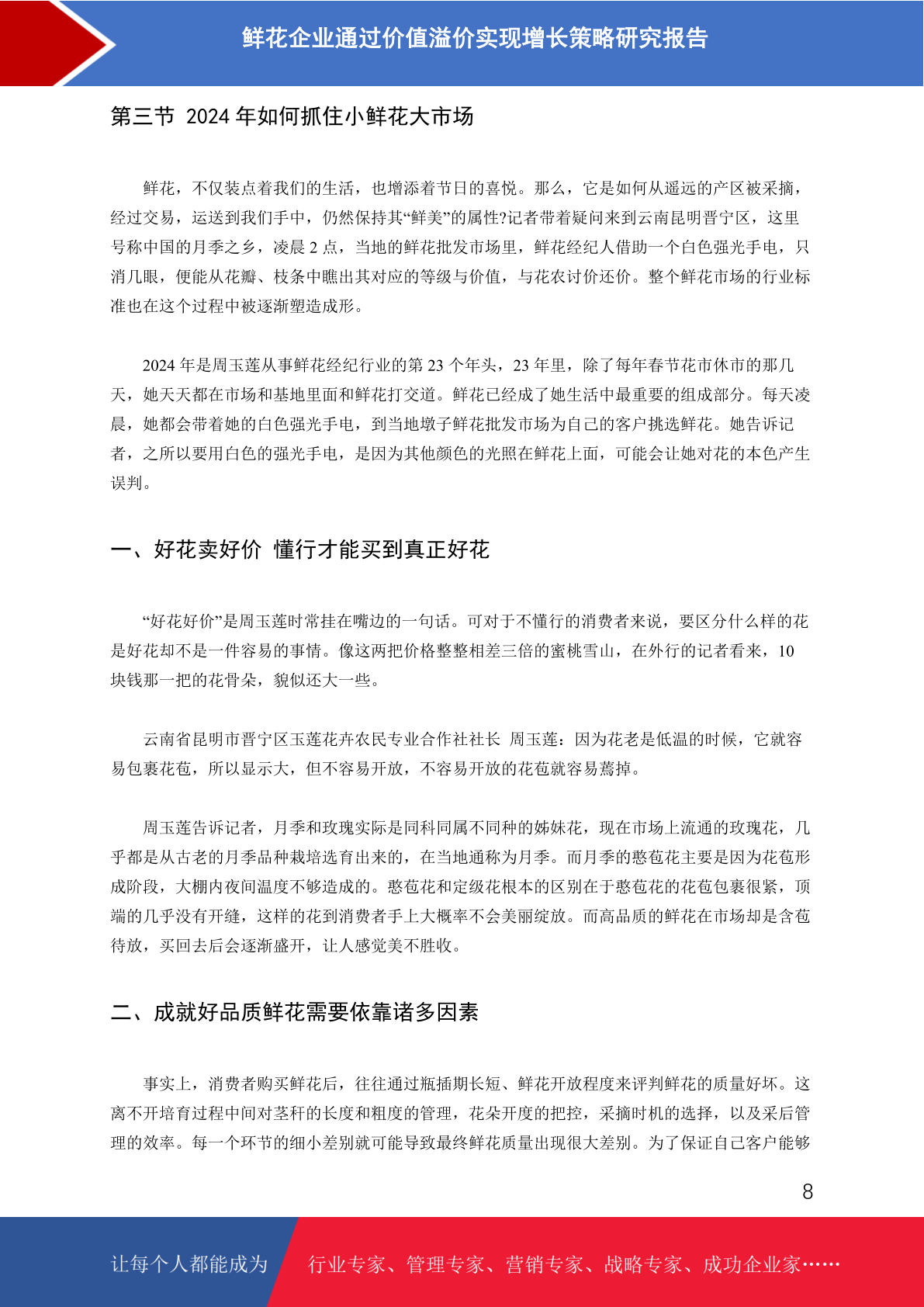 鲜花企业通过价值溢价实现增长策略研究报告

第三节 2024 年如何抓住小鲜花大市场

鲜花，不仅装点着我们的生活，也增添着节日的喜悦。那么，它是如何从遥远的产区被采摘，经过交易，运送到我们手中，仍然保持其“鲜美”的属性?记者带着疑问来到云南昆明晋宁区，这里号称中国的月季之乡，凌晨 2 点，当地的鲜花批发市场里，鲜花经纪人借助一个白色强光手电，只消几眼，便能从花瓣、枝条中瞧出其对应的等级与价值，与花农讨价还价。整个鲜花市场的行业标准也在这个过程中被逐渐塑造成形。

2024 年是周玉莲从事鲜花经纪行业的第 23 个年头，23 年里，除了每年春节花市休市的那几天，她天天都在市场和基地里面和鲜花打交道。鲜花已经成了她生活中最重要的组成部分。每天凌晨，她都会带着她的白色强光手电，到当地墩子鲜花批发市场为自己的客户挑选鲜花。她告诉记者，之所以要用白色的强光手电，是因为其他颜色的光照在鲜花上面，可能会让她对花的本色产生误判。

一、好花卖好价 懂行才能买到真正好花

“好花好价”是周玉莲时常挂在嘴边的一句话。可对于不懂行的消费者来说，要区分什么样的花是好花却不是一件容易的事情。像这两把价格整整相差三倍的蜜桃雪山，在外行的记者看来，10 块钱那一把的花骨朵，貌似还大一些。

云南省昆明市晋宁区玉莲花卉农民专业合作社社长 周玉莲：因为花老是低温的时候，它就容易包裹花苞，所以显示大，但不容易开放，不容易开放的花苞就容易蔫掉。

周玉莲告诉记者，月季和玫瑰实际是同科同属不同种的姊妹花，现在市场上流通的玫瑰花，几乎都是从古老的月季品种栽培选育出来的，在当地通称为月季。而月季的憨苞花主要是因为花苞形成阶段，大棚内夜间温度不够造成的。憨苞花和定级花根本的区别在于憨苞花的花苞包裹很紧，顶端的几乎没有开缝，这样的花到消费者手上大概率不会美丽绽放。而高品质的鲜花在市场却是含苞待放，买回去后会逐渐盛开，让人感觉美不胜收。

二、成就好品质鲜花需要依靠诸多因素

事实上，消费者购买鲜花后，往往通过瓶插期长短、鲜花开放程度来评判鲜花的质量好坏。这离不开培育过程中间对茎秆的长度和粗度的管理，花朵开度的把控，采摘时机的选择，以及采后管理的效率。每一个环节的细小差别就可能导致最终鲜花质量出现很大差别。为了保证自己客户能够

8

让每个人都能成为 行业专家、管理专家、营销专家、战略专家、成功企业家……